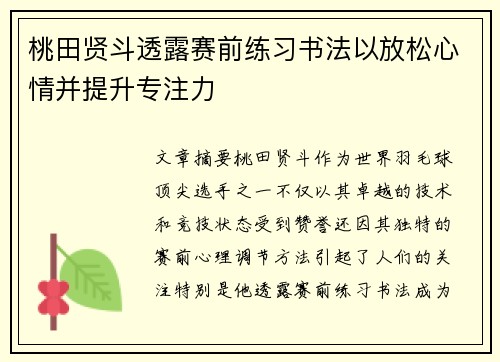 桃田贤斗透露赛前练习书法以放松心情并提升专注力

文章摘要桃田贤斗作为世界羽毛球顶尖选手之一不仅以其卓越的技术和竞技状态受到赞誉还因其独特的赛前心理调节方法引起了人们的关注特别是他透露赛前练习书法成为